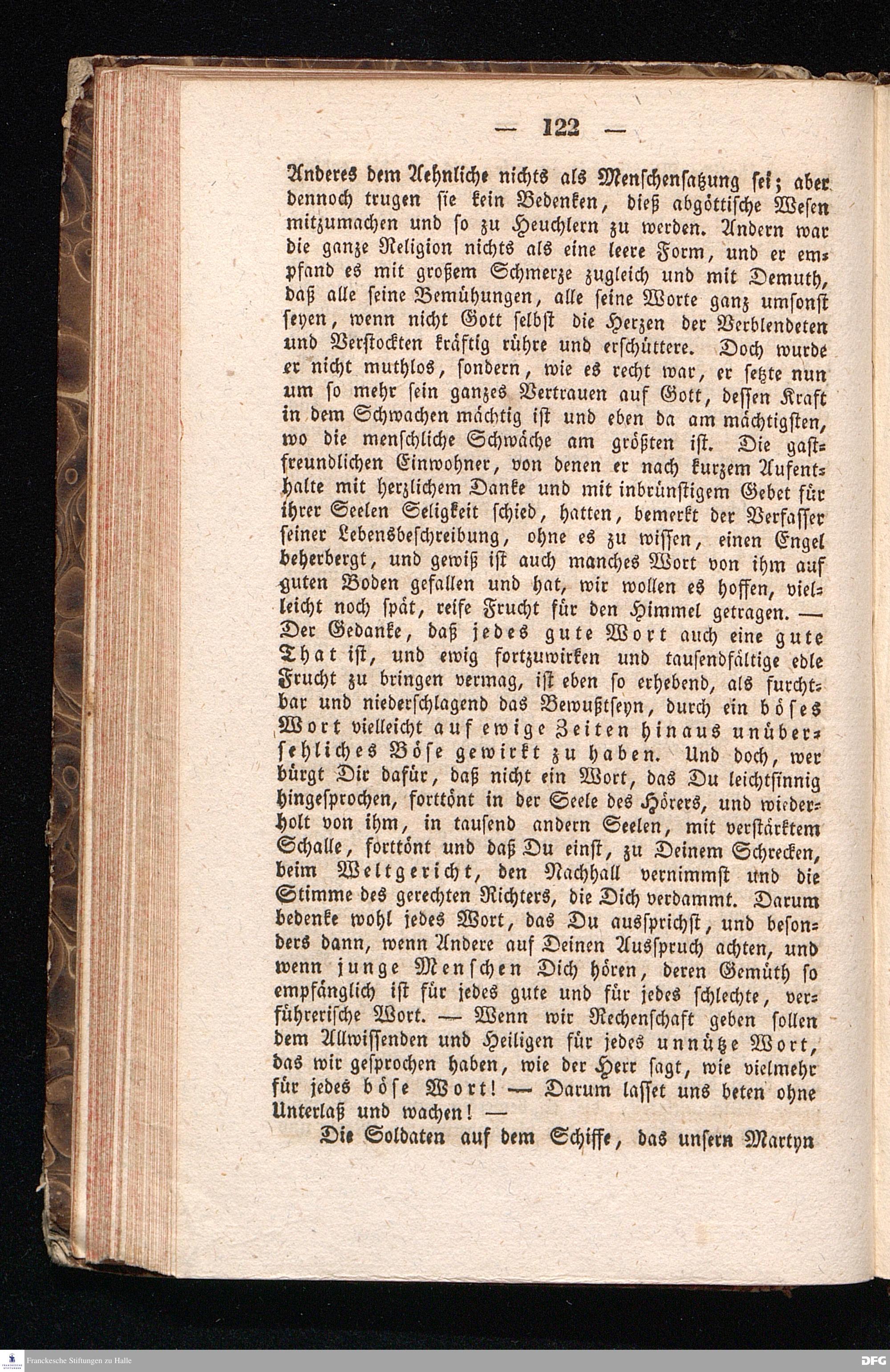 — 122 —

Anderes dem Aehnliche nichts als Menschensatzung sei; aber dennoch trugen sie kein Bedenken, dieß abgöttische Wesen mitzumachen und so zu Heuchlern zu werden. Andern war die ganze Religion nichts als eine leere Form, und er empfand es mit großem Schmerze zugleich und mit Demuth, daß alle seine Bemühungen, alle seine Worte ganz umsonst seyen, wenn nicht Gott selbst die Herzen der Verblendeten und Verstockten kräftig rühre und erschüttere. Doch wurde er nicht muthlos, sondern, wie es recht war, er setzte nun um so mehr sein ganzes Vertrauen auf Gott, dessen Kraft in dem Schwachen mächtig ist und eben da am mächtigsten, wo die menschliche Schwäche am größten ist. Die gastfreundlichen Einwohner, von denen er nach kurzem Aufenthalte mit herzlichem Danke und mit inbrünstigem Gebet für ihrer Seelen Seligkeit schied, hatten, bemerkt der Verfasser seiner Lebensbeschreibung, ohne es zu wissen, einen Engel beherbergt, und gewiß ist auch manches Wort von ihm auf guten Boden gefallen und hat, wir wollen es hoffen, vielleicht noch spät, reife Frucht für den Himmel getragen. — Der Gedanke, daß jedes gute Wort auch eine gute That ist, und ewig fortzuwirken und tausendfältige edle Frucht zu bringen vermag, ist eben so erhebend, als furchtbar und niederschlagend das Bewußtseyn, durch ein böses Wort vielleicht auf ewige Zeiten hinaus unübersehliches Böse gewirkt zu haben. Und doch, wer bürgt Dir dafür, daß nicht ein Wort, das Du leichtsinnig hingesprochen, forttönt in der Seele des Hörers, und wiederholt von ihm, in tausend andern Seelen, mit verstärktem Schalle, forttönt und daß Du einst, zu Deinem Schrecken, beim Weltgericht, den Nachhall vernimmst und die Stimme des gerechten Richters, die Dich verdammt. Darum bedenke wohl jedes Wort, das Du aussprichst, und besonders dann, wenn Andere auf Deinen Ausspruch achten, und wenn junge Menschen Dich hören, deren Gemüth so empfänglich ist für jedes gute und für jedes schlechte, verführerische Wort. — Wenn wir Rechenschaft geben sollen dem Allwissenden und Heiligen für jedes unnütze Wort, das wir gesprochen haben, wie der Herr sagt, wie vielmehr für jedes böse Wort! — Darum lasset uns beten ohne Unterlaß und wachen! —

Die Soldaten auf dem Schiffe, das unsern Martyn

Franckesche Stiftungen zu Halle

DFG